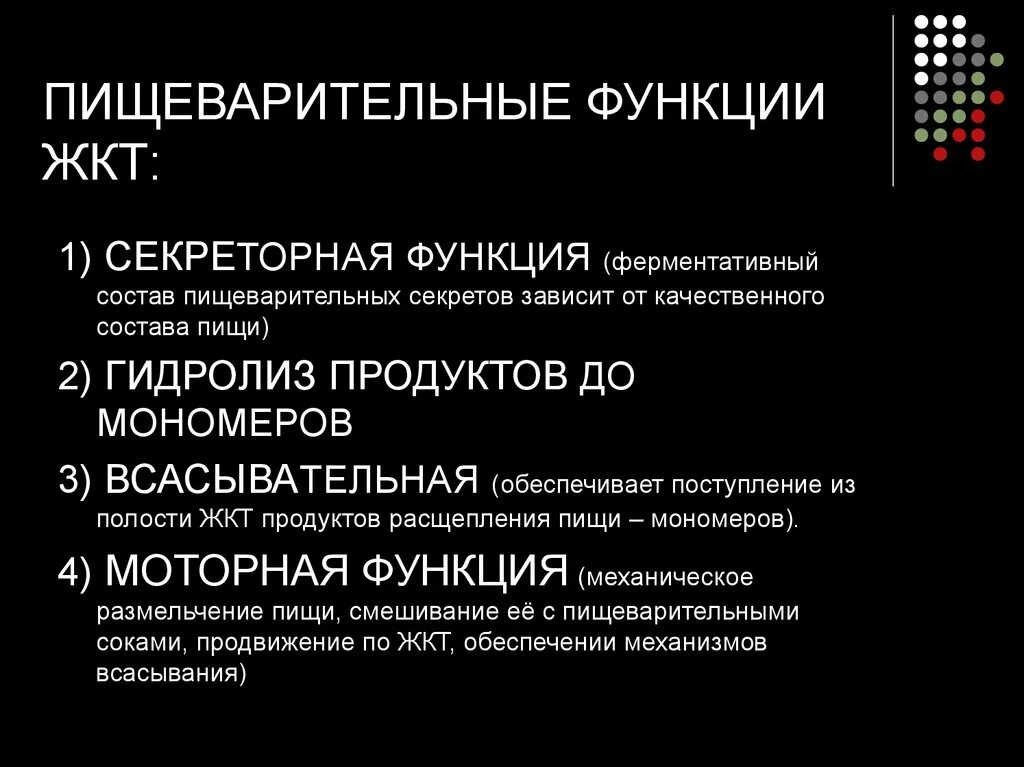 ПИЩЕВАРИТЕЛЬНЫЕ ФУНКЦИИ ЖКТ:

1) СЕКРЕТОРНАЯ ФУНКЦИЯ (ферментативный состав пищеварительных секретов зависит от качественного состава пищи)

2) ГИДРОЛИЗ ПРОДУКТОВ ДО МОНОМЕРОВ

3) ВСАСЫВАТЕЛЬНАЯ (обеспечивает поступление из полости ЖКТ продуктов расщепления пищи – мономеров).

4) МОТОРНАЯ ФУНКЦИЯ (механическое размельчение пищи, смешивание её с пищеварительными соками, продвижение по ЖКТ, обеспечении механизмов всасывания)